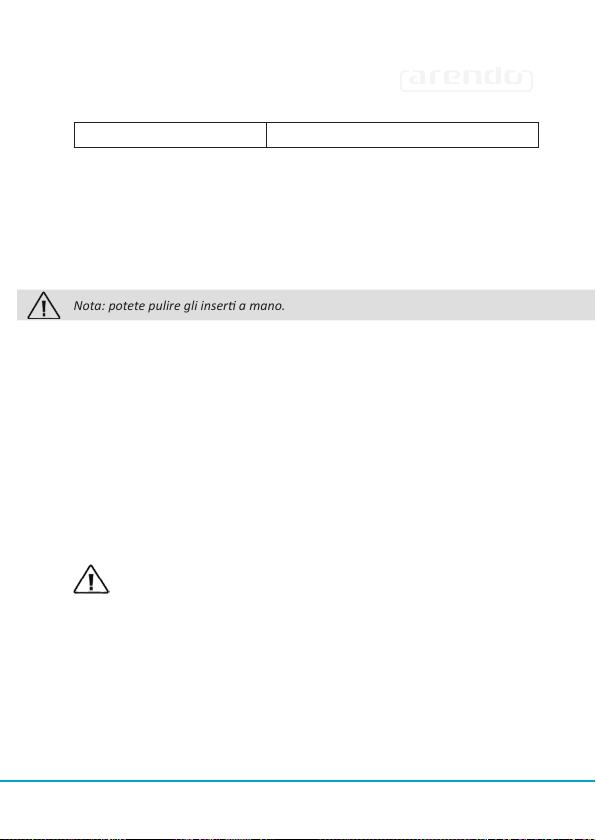 arendo

Nota: potete pulire gli inserti a mano.